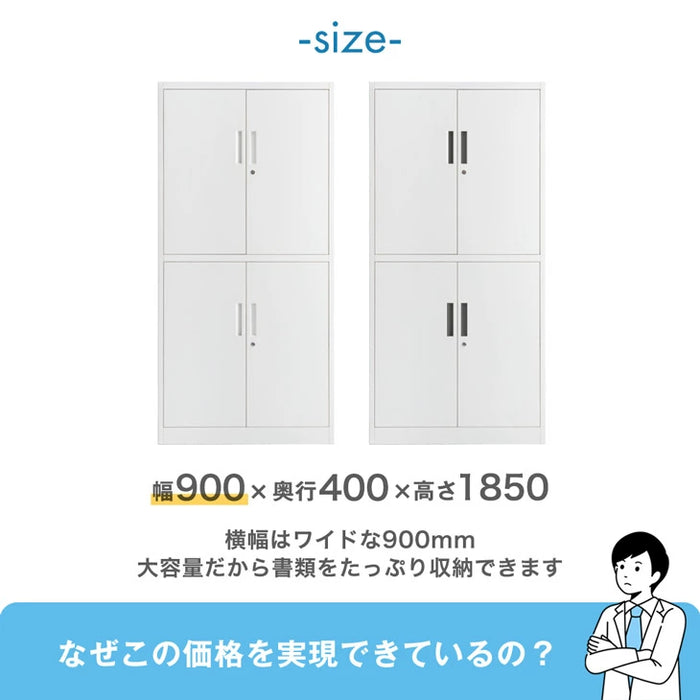 -size-

幅900×奥行400×高さ1850

横幅はワイドな900mm
大容量だから書類をたっぷり収納できます

なぜこの価格を実現できているの？